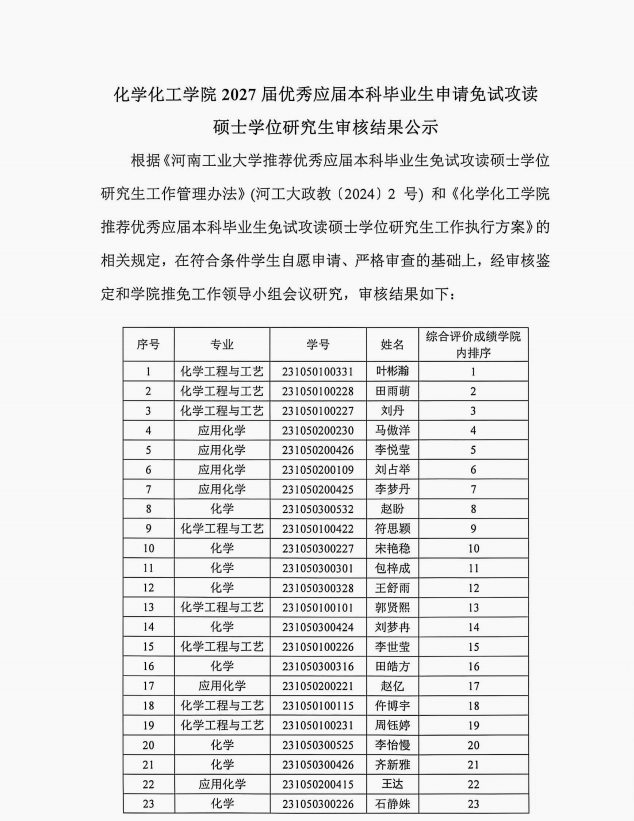 化学化工学院 2027 届优秀应届本科毕业生申请免试攻读硕士学位研究生审核结果公示

根据《河南工业大学推荐优秀应届本科毕业生免试攻读硕士学位研究生工作管理办法》(河工大政教〔2024〕2 号) 和《化学化工学院推荐优秀应届本科毕业生免试攻读硕士学位研究生工作执行方案》的相关规定，在符合条件学生自愿申请、严格审查的基础上，经审核鉴定和学院推免工作领导小组会议研究，审核结果如下：

| 序号 | 专业 | 学号 | 姓名 | 综合评价成绩学院内排序 |
|---|---|---|---|---|
| 1 | 化学工程与工艺 | 231050100331 | 叶彬瀚 | 1 |
| 2 | 化学工程与工艺 | 231050100228 | 田雨萌 | 2 |
| 3 | 化学工程与工艺 | 231050100227 | 刘丹 | 3 |
| 4 | 应用化学 | 231050200230 | 马傲洋 | 4 |
| 5 | 应用化学 | 231050200426 | 李悦莹 | 5 |
| 6 | 应用化学 | 231050200109 | 刘占举 | 6 |
| 7 | 应用化学 | 231050200425 | 李梦丹 | 7 |
| 8 | 化学 | 231050300532 | 赵盼 | 8 |
| 9 | 化学工程与工艺 | 231050100422 | 符思颖 | 9 |
| 10 | 化学 | 231050300227 | 宋艳稳 | 10 |
| 11 | 化学 | 231050300301 | 包梓成 | 11 |
| 12 | 化学 | 231050300328 | 王舒雨 | 12 |
| 13 | 化学工程与工艺 | 231050100101 | 郭贤熙 | 13 |
| 14 | 化学 | 231050300424 | 刘梦冉 | 14 |
| 15 | 化学工程与工艺 | 231050100226 | 李世莹 | 15 |
| 16 | 化学 | 231050300316 | 田皓方 | 16 |
| 17 | 应用化学 | 231050200221 | 赵亿 | 17 |
| 18 | 化学工程与工艺 | 231050100115 | 仵博宇 | 18 |
| 19 | 化学工程与工艺 | 231050100231 | 周钰婷 | 19 |
| 20 | 化学 | 231050300525 | 李怡慢 | 20 |
| 21 | 化学 | 231050300426 | 齐新雅 | 21 |
| 22 | 应用化学 | 231050200415 | 王达 | 22 |
| 23 | 化学 | 231050300226 | 石静姝 | 23 |